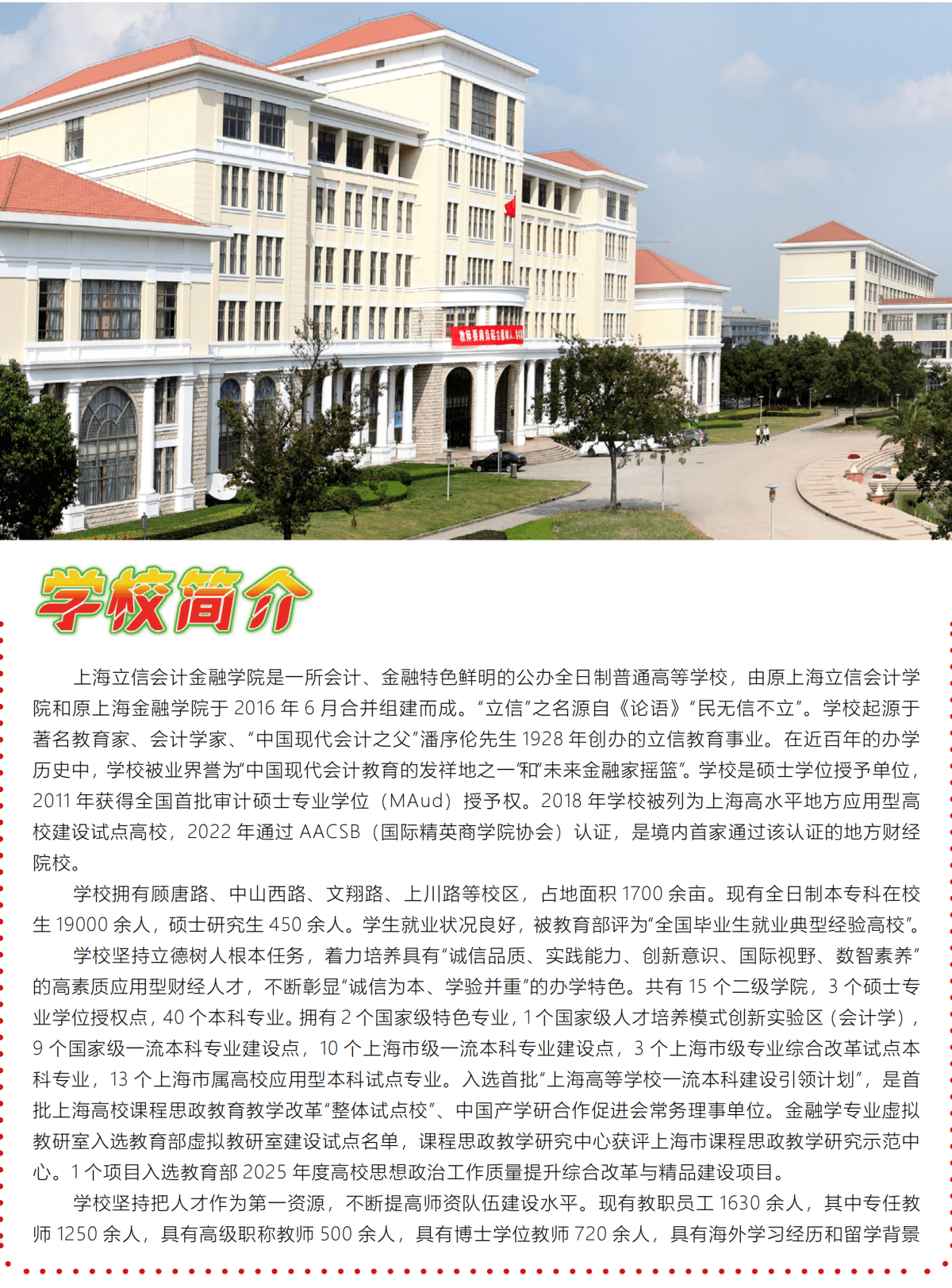 学校简介

上海立信会计金融学院是一所会计、金融特色鲜明的公办全日制普通高等学校，由原上海立信会计学院和原上海金融学院于2016年6月合并组建而成。“立信”之名源自《论语》“民无信不立”。学校起源于著名教育家、会计学家、“中国现代会计之父”潘序伦先生1928年创办的立信教育事业。在近百年的办学历史中，学校被业界誉为“中国现代会计教育的发祥地之一”和“未来金融家摇篮”。学校是硕士学位授予单位，2011年获得全国首批审计硕士专业学位（MAud）授予权。2018年学校被列为上海高水平地方应用型高校建设试点高校，2022年通过AACSB（国际精英商学院协会）认证，是境内首家通过该认证的地方财经院校。

学校拥有顾唐路、中山西路、文翔路、上川路等校区，占地面积1700余亩。现有全日制本专科在校生19000余人，硕士研究生450余人。学生就业状况良好，被教育部评为“全国毕业生就业典型经验高校”。

学校坚持立德树人根本任务，着力培养具有“诚信品质、实践能力、创新意识、国际视野、数智素养”的高素质应用型财经人才，不断彰显“诚信为本、学验并重”的办学特色。共有15个二级学院，3个硕士专业学位授权点，40个本科专业。拥有2个国家级特色专业，1个国家级人才培养模式创新实验区（会计学），9个国家级一流本科专业建设点，10个上海市级一流本科专业建设点，3个上海市级专业综合改革试点本科专业，13个上海市属高校应用型本科试点专业。入选首批“上海高等学校一流本科建设引领计划”，是首批上海高校课程思政教育教学改革“整体试点校”、中国产学研合作促进会常务理事单位。金融学专业虚拟教研室入选教育部虚拟教研室建设试点名单，课程思政教学研究中心获评上海市课程思政教学研究示范中心。1个项目入选教育部2025年度高校思想政治工作质量提升综合改革与精品建设项目。

学校坚持把人才作为第一资源，不断提高师资队伍建设水平。现有教职员工1630余人，其中专任教师1250余人，具有高级职称教师500余人，具有博士学位教师720余人，具有海外学习经历和留学背景